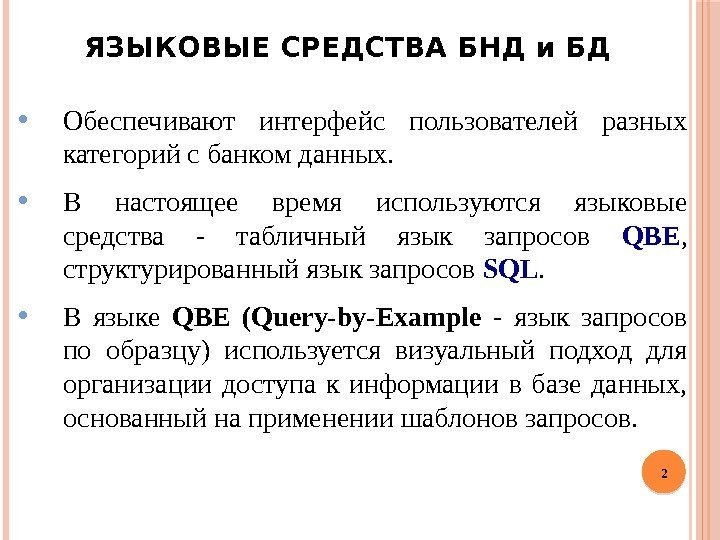 ЯЗЫКОВЫЕ СРЕДСТВА БНД и БД

• Обеспечивают интерфейс пользователей разных категорий с банком данных.

• В настоящее время используются языковые средства - табличный язык запросов QBE, структурированный язык запросов SQL.

• В языке QBE (Query-by-Example - язык запросов по образцу) используется визуальный подход для организации доступа к информации в базе данных, основанный на применении шаблонов запросов.

2